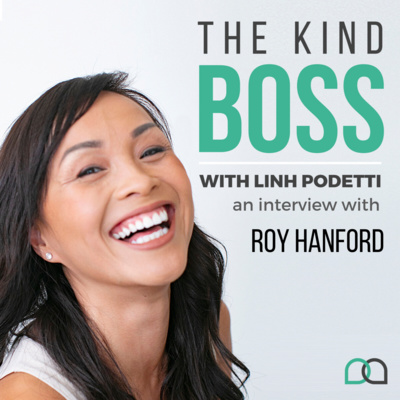 THE KIND
BOSS

WITH LINH PODETTI
an interview with
ROY HANFORD